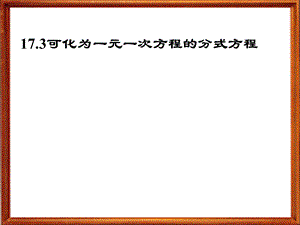 17.3可化为一元一次方程的分式方程